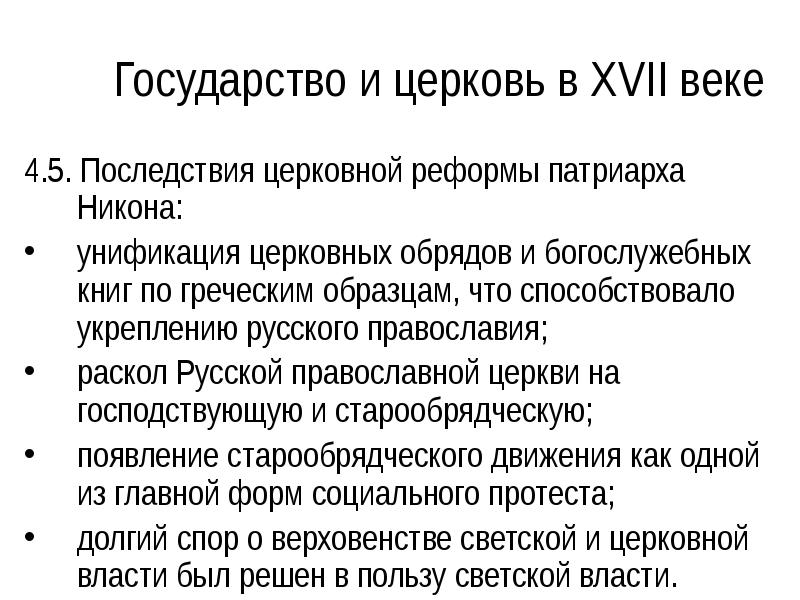 Государство и церковь в XVII веке

4.5. Последствия церковной реформы патриарха Никона:

• унификация церковных обрядов и богослужебных книг по греческим образцам, что способствовало укреплению русского православия;
• раскол Русской православной церкви на господствующую и старообрядческую;
• появление старообрядческого движения как одной из главной форм социального протеста;
• долгий спор о верховенстве светской и церковной власти был решен в пользу светской власти.